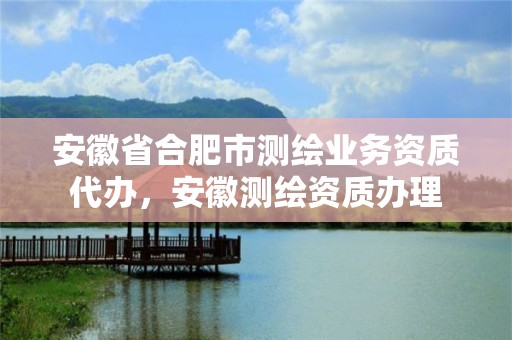 安徽省合肥市测绘业务资质代办，安徽测绘资质办理